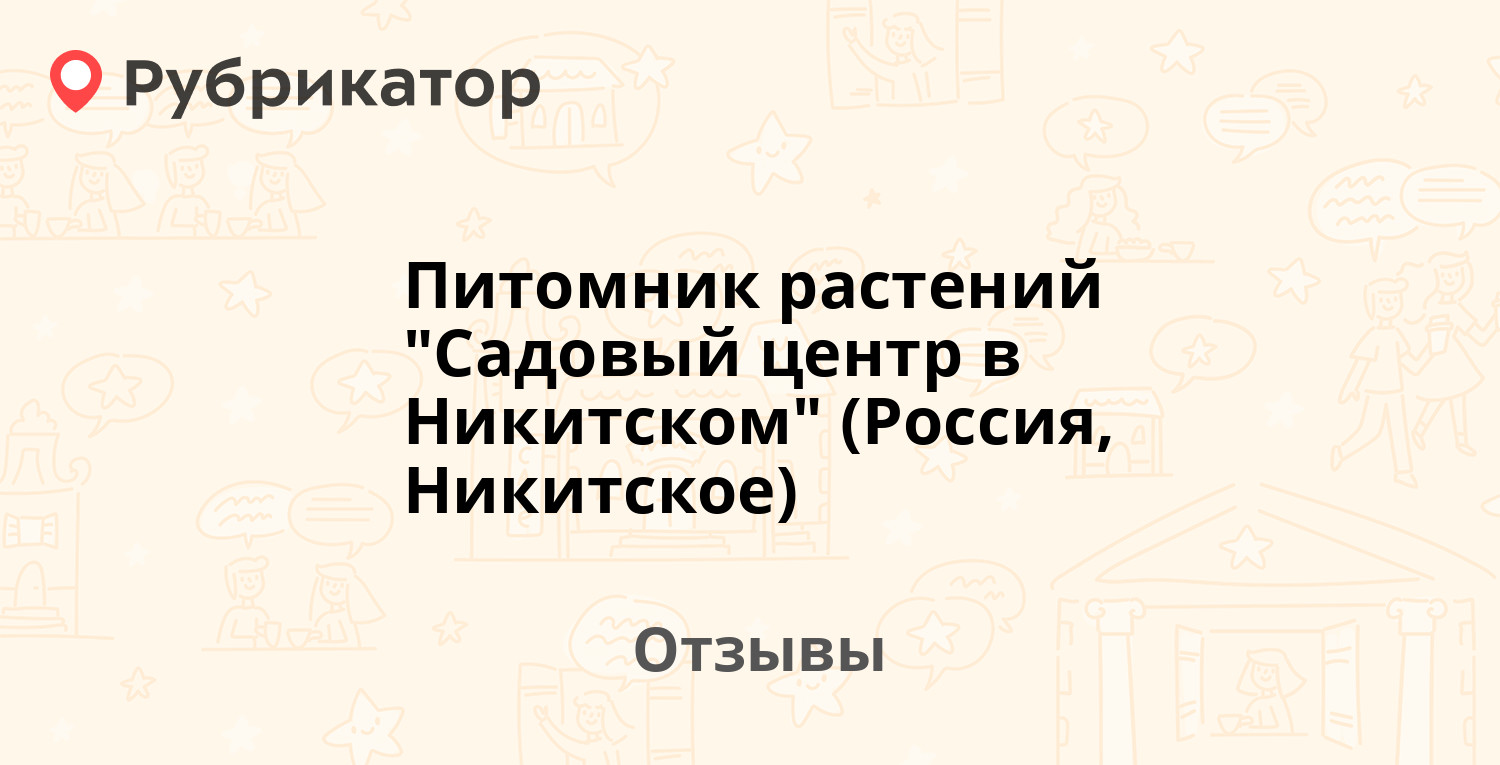 Рубрикатор

Питомник растений "Садовый центр в Никитском" (Россия, Никитское)

Отзывы